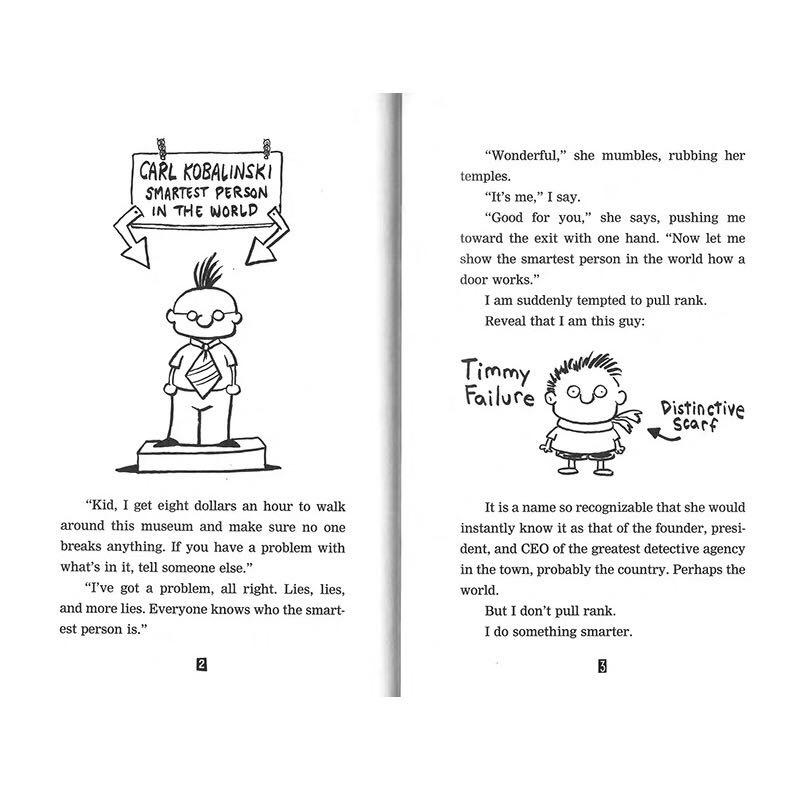 CARL KOBALINSKI
SMARTEST PERSON
IN THE WORLD

"Kid, I get eight dollars an hour to walk around this museum and make sure no one breaks anything. If you have a problem with what's in it, tell someone else."

"I've got a problem, all right. Lies, lies, and more lies. Everyone knows who the smartest person is."

2

"Wonderful," she mumbles, rubbing her temples.

"It's me," I say.

"Good for you," she says, pushing me toward the exit with one hand. "Now let me show the smartest person in the world how a door works."

I am suddenly tempted to pull rank.

Reveal that I am this guy:

Timmy
Failure

Distinctive
Scarf

It is a name so recognizable that she would instantly know it as that of the founder, president, and CEO of the greatest detective agency in the town, probably the country. Perhaps the world.

But I don't pull rank.

I do something smarter.

3